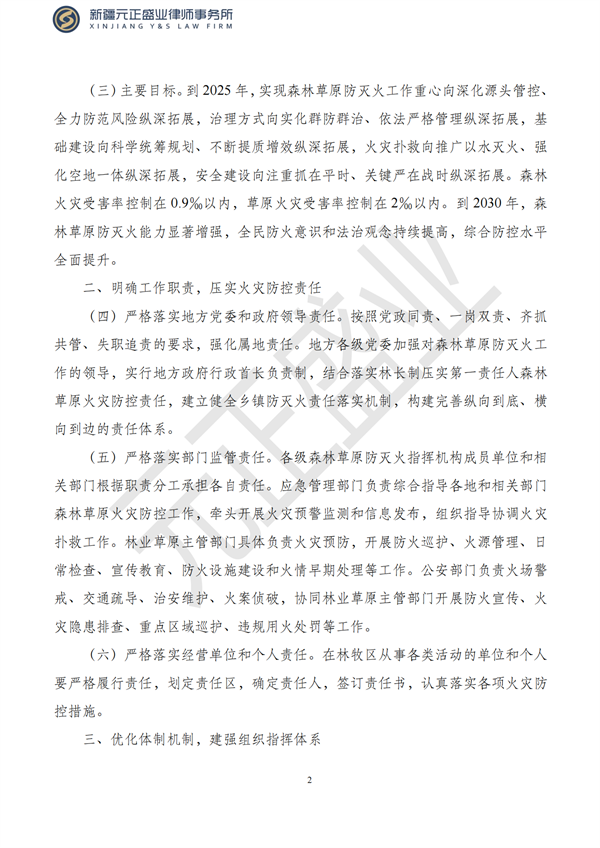 新疆元正盛业律师事务所
XINJIANG Y&S LAW FIRM

（三）主要目标。到2025年，实现森林草原防灭火工作重心向深化源头管控、全力防范风险纵深拓展，治理方式向实化群防群治、依法严格管理纵深拓展，基础建设向科学统筹规划、不断提质增效纵深拓展，火灾扑救向推广以水灭火、强化空地一体纵深拓展，安全建设向注重抓在平时、关键严在战时纵深拓展。森林火灾受害率控制在0.9‰以内，草原火灾受害率控制在2‰以内。到2030年，森林草原防灭火能力显著增强，全民防火意识和法治观念持续提高，综合防控水平全面提升。

二、明确工作职责，压实火灾防控责任

（四）严格落实地方党委和政府领导责任。按照党政同责、一岗双责、齐抓共管、失职追责的要求，强化属地责任。地方各级党委加强对森林草原防灭火工作的领导，实行地方政府行政首长负责制，结合落实林长制压实第一责任人森林草原火灾防控责任，建立健全乡镇防灭火责任落实机制，构建完善纵向到底、横向到边的责任体系。

（五）严格落实部门监管责任。各级森林草原防灭火指挥机构成员单位和相关部门根据职责分工承担各自责任。应急管理部门负责综合指导各地和相关部门森林草原火灾防控工作，牵头开展火灾预警监测和信息发布，组织指导协调火灾扑救工作。林业草原主管部门具体负责火灾预防，开展防火巡护、火源管理、日常检查、宣传教育、防火设施建设和火情早期处理等工作。公安部门负责火场警戒、交通疏导、治安维护、火案侦破，协同林业草原主管部门开展防火宣传、火灾隐患排查、重点区域巡护、违规用火处罚等工作。

（六）严格落实经营单位和个人责任。在林牧区从事各类活动的单位和个人要严格履行责任，划定责任区，确定责任人，签订责任书，认真落实各项火灾防控措施。

三、优化体制机制，建强组织指挥体系

2

元正盛业